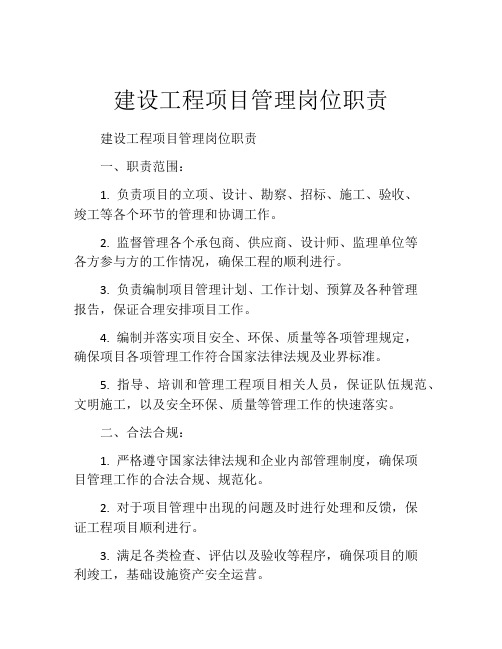 建设工程项目管理岗位职责

建设工程项目管理岗位职责

一、职责范围：

1. 负责项目的立项、设计、勘察、招标、施工、验收、竣工等各个环节的管理和协调工作。

2. 监督管理各个承包商、供应商、设计师、监理单位等各方参与方的工作情况，确保工程的顺利进行。

3. 负责编制项目管理计划、工作计划、预算及各种管理报告，保证合理安排项目工作。

4. 编制并落实项目安全、环保、质量等各项管理规定，确保项目各项管理工作符合国家法律法规及业界标准。

5. 指导、培训和管理工程项目相关人员，保证队伍规范、文明施工，以及安全环保、质量等管理工作的快速落实。

二、合法合规：

1. 严格遵守国家法律法规和企业内部管理制度，确保项目管理工作的合法合规、规范化。

2. 对于项目管理中出现的问题及时进行处理和反馈，保证工程项目顺利进行。

3. 满足各类检查、评估以及验收等程序，确保项目的顺利竣工，基础设施资产安全运营。